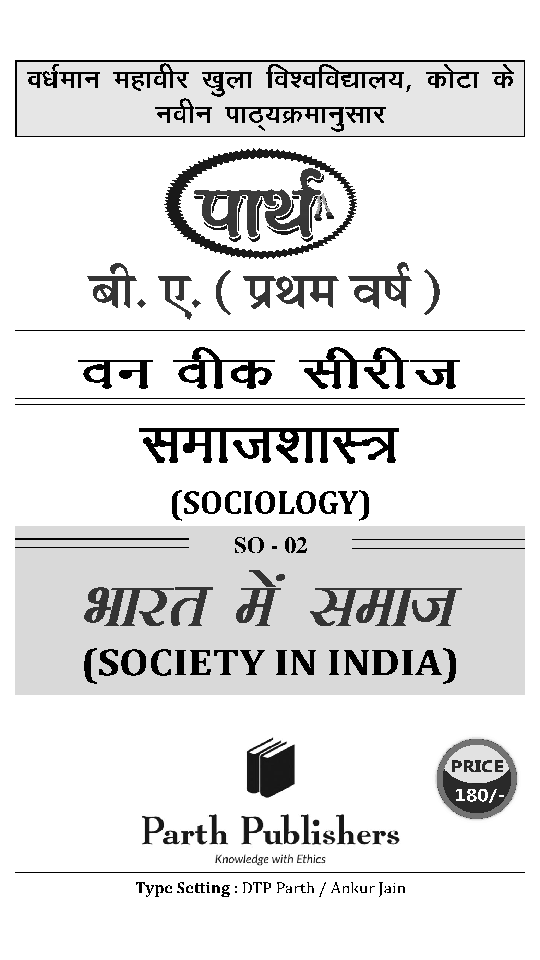 वर्धमान महावीर खुला विश्वविद्यालय, कोटा के नवीन पाठ्यक्रमानुसार

पार्थ

बी. ए. ( प्रथम वर्ष )

वन वीक सीरीज

समाजशास्त्र

(SOCIOLOGY)

SO - 02

भारत में समाज

(SOCIETY IN INDIA)

PRICE 180/-

Parth Publishers

Knowledge with Ethics

Type Setting : DTP Parth / Ankur Jain